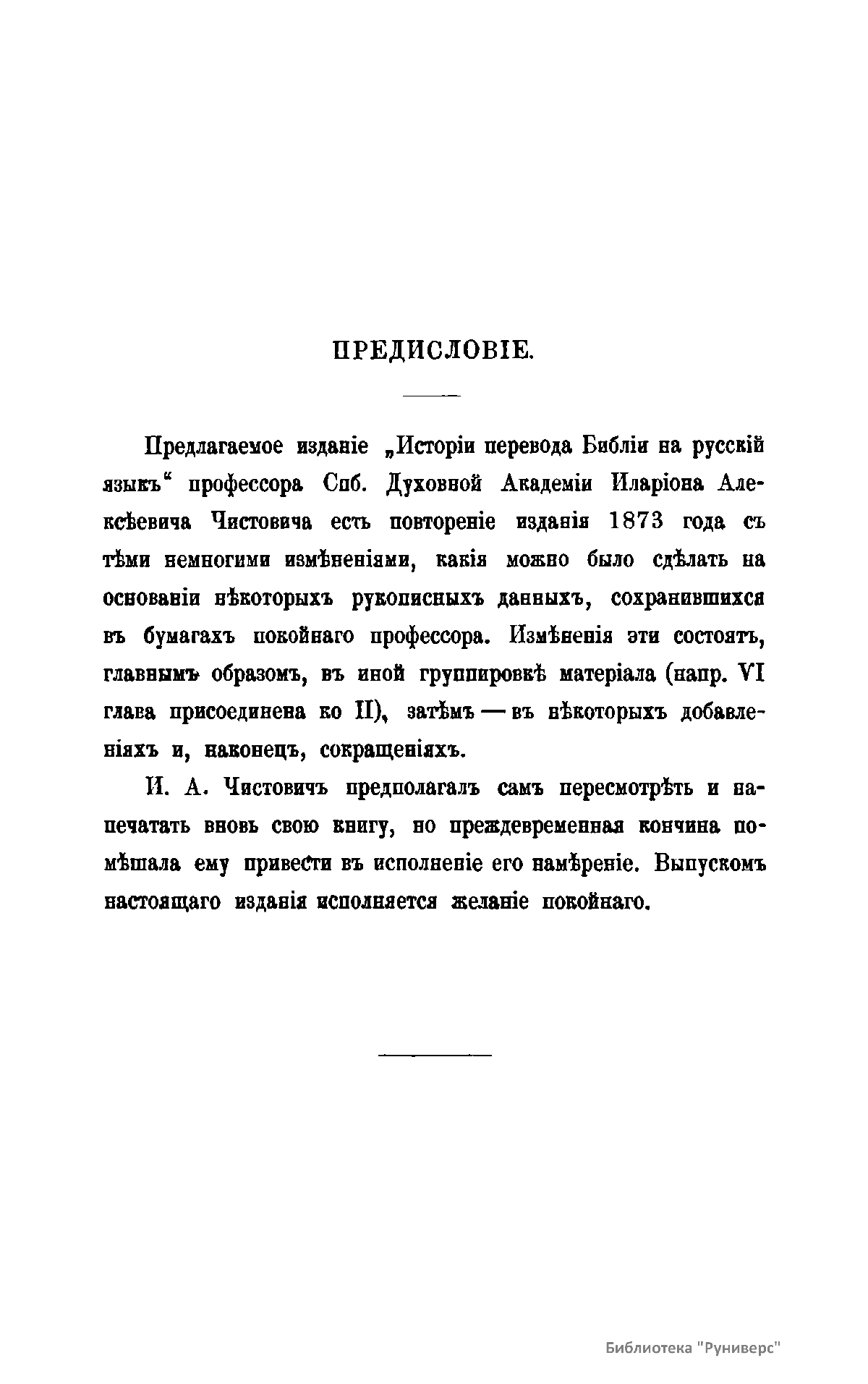 ПРЕДИСЛОВІЕ.

Предлагаемое изданіе „Исторіи перевода Библіи на русскій языкъ“ профессора Спб. Духовной Академіи Иларіона Алексѣевича Чистовича есть повтореніе изданія 1873 года съ тѣми немногими измѣненіями, какія можно было сдѣлать на основаніи нѣкоторыхъ рукописныхъ данныхъ, сохранившихся въ бумагахъ покойнаго профессора. Измѣненія эти состоятъ, главнымъ образомъ, въ иной группировкѣ матеріала (напр. VI глава присоединена ко II), затѣмъ — въ нѣкоторыхъ добавленіяхъ и, наконецъ, сокращеніяхъ.

И. А. Чистовичъ предполагалъ самъ пересмотрѣть и напечатать вновь свою книгу, но преждевременная кончина помѣшала ему привести въ исполненіе его намѣреніе. Выпускомъ настоящаго изданія исполняется желаніе покойнаго.

Библиотека "Руниверс"